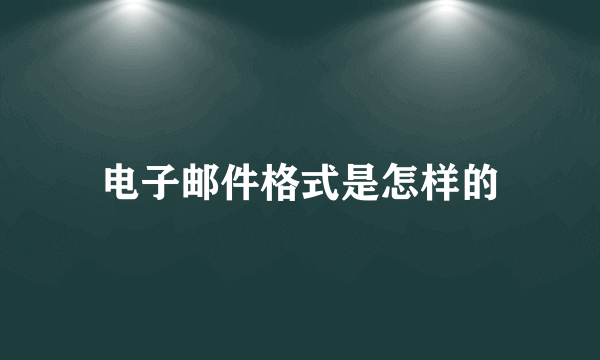 电子邮件格式是怎样的